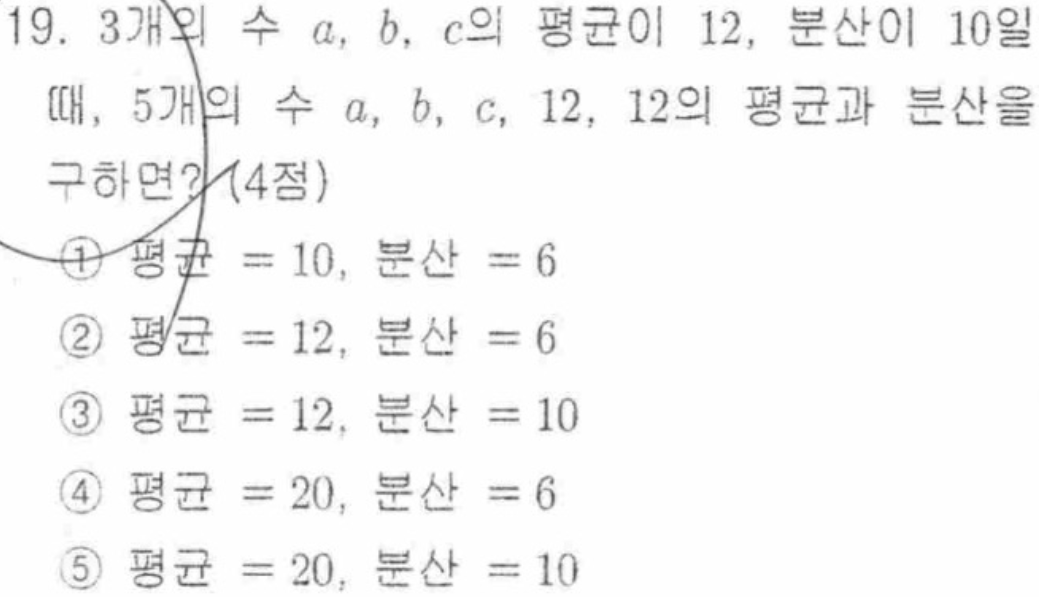 19. 3개의 수 $a$, $b$, $c$의 평균이 12, 분산이 10일 때, 5개의 수 $a$, $b$, $c$, 12, 12의 평균과 분산을 구하면? (4점)

① 평균 $= 10$, 분산 $= 6$
② 평균 $= 12$, 분산 $= 6$
③ 평균 $= 12$, 분산 $= 10$
④ 평균 $= 20$, 분산 $= 6$
⑤ 평균 $= 20$, 분산 $= 10$